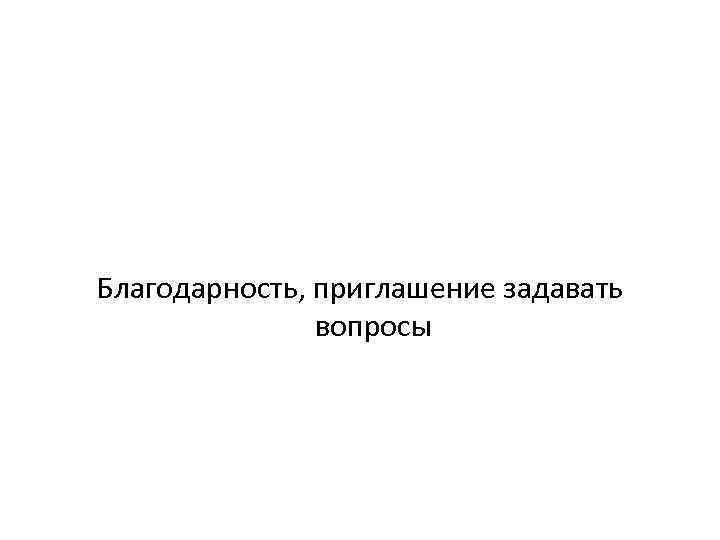 Благодарность, приглашение задавать вопросы